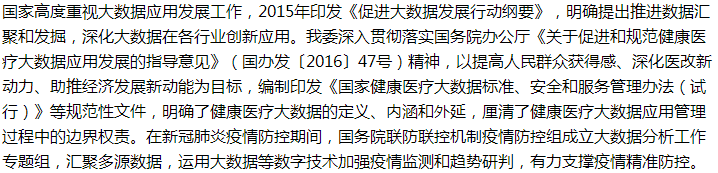 国家高度重视大数据应用发展工作，2015年印发《促进大数据发展行动纲要》，明确提出推进数据汇聚和发掘，深化大数据在各行业创新应用。我委深入贯彻落实国务院办公厅《关于促进和规范健康医疗大数据应用发展的指导意见》（国办发〔2016〕47号）精神，以提高人民群众获得感、深化医改新动力、助推经济发展新动能为目标，编制印发《国家健康医疗大数据标准、安全和服务管理办法（试行）》等规范性文件，明确了健康医疗大数据的定义、内涵和外延，厘清了健康医疗大数据应用管理过程中的边界权责。在新冠肺炎疫情防控期间，国务院联防联控机制疫情防控组成立大数据分析工作专题组，汇聚多源数据，运用大数据等数字技术加强疫情监测和趋势研判，有力支撑疫情精准防控。